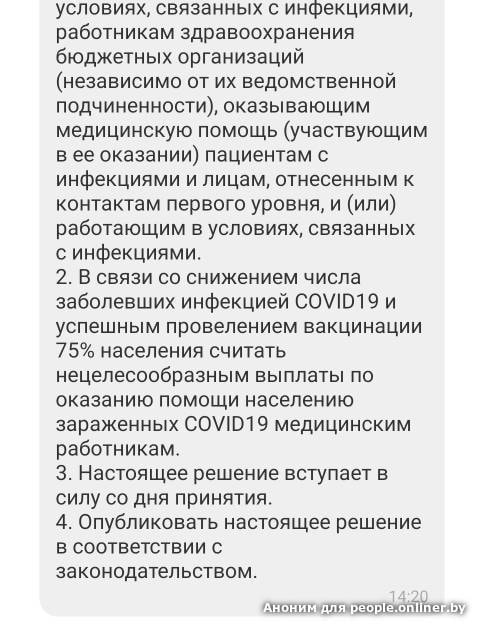 условиях, связанных с инфекциями, работникам здравоохранения бюджетных организаций (независимо от их ведомственной подчиненности), оказывающим медицинскую помощь (участвующим в ее оказании) пациентам с инфекциями и лицам, отнесенным к контактам первого уровня, и (или) работающим в условиях, связанных с инфекциями.
2. В связи со снижением числа заболевших инфекцией COVID19 и успешным провелением вакцинации 75% населения считать нецелесообразным выплаты по оказанию помощи населению зараженных COVID19 медицинским работникам.
3. Настоящее решение вступает в силу со дня принятия.
4. Опубликовать настоящее решение в соответствии с законодательством.

14:20

Аноним для people.onliner.by